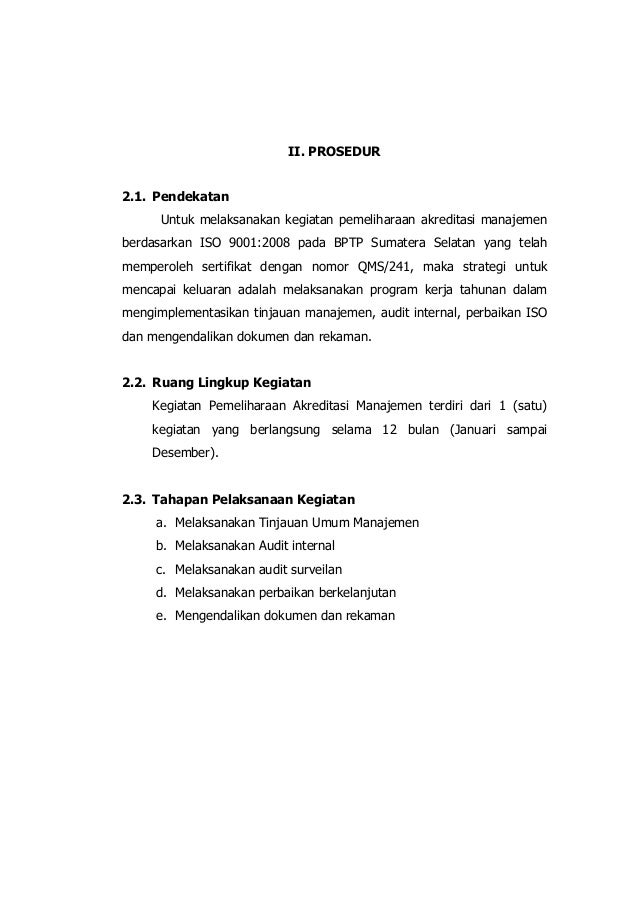 II. PROSEDUR

2.1. Pendekatan

Untuk melaksanakan kegiatan pemeliharaan akreditasi manajemen berdasarkan ISO 9001:2008 pada BPTP Sumatera Selatan yang telah memperoleh sertifikat dengan nomor QMS/241, maka strategi untuk mencapai keluaran adalah melaksanakan program kerja tahunan dalam mengimplementasikan tinjauan manajemen, audit internal, perbaikan ISO dan mengendalikan dokumen dan rekaman.

2.2. Ruang Lingkup Kegiatan

Kegiatan Pemeliharaan Akreditasi Manajemen terdiri dari 1 (satu) kegiatan yang berlangsung selama 12 bulan (Januari sampai Desember).

2.3. Tahapan Pelaksanaan Kegiatan

a. Melaksanakan Tinjauan Umum Manajemen
b. Melaksanakan Audit internal
c. Melaksanakan audit surveilan
d. Melaksanakan perbaikan berkelanjutan
e. Mengendalikan dokumen dan rekaman